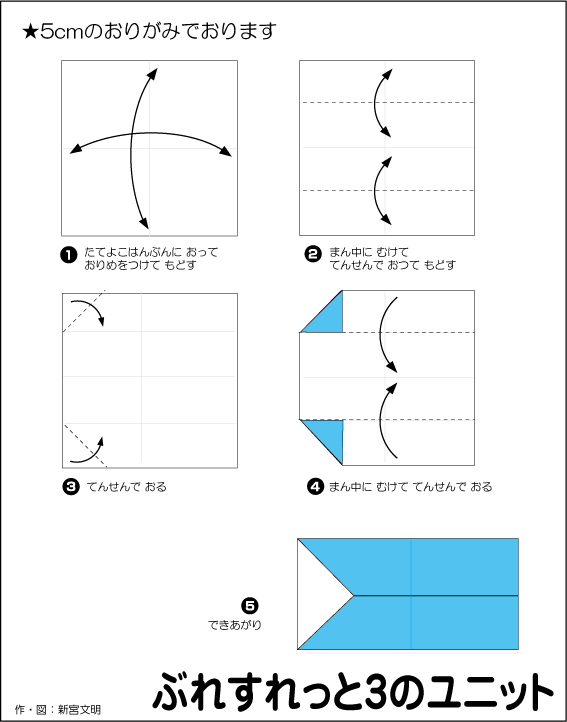 ★5cmのおりがみでおります

❶ たてよこはんぶんに おって おりめをつけて もどす

❷ まん中に むけて てんせんで おつて もどす

❸ てんせんで おる

❹ まん中に むけて てんせんで おる

❺ できあがり

ぶれすれっと3のユニット

作・図：新宮文明